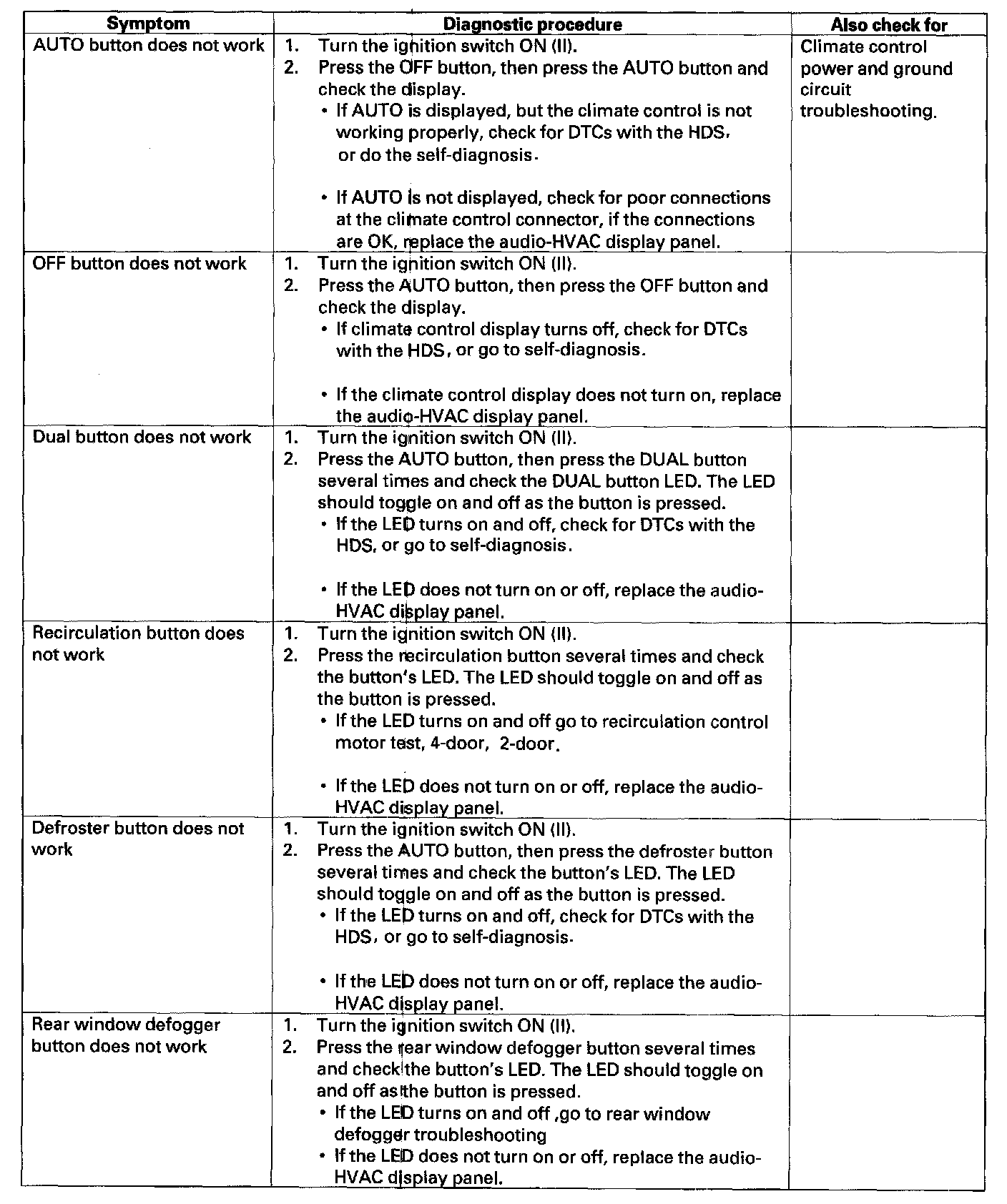 | Symptom | Diagnostic procedure | Also check for |
|---|---|---|
| AUTO button does not work | 1. Turn the ignition switch ON (II). 2. Press the OFF button, then press the AUTO button and check the display. • If AUTO is displayed, but the climate control is not working properly, check for DTCs with the HDS, or do the self-diagnosis. • If AUTO is not displayed, check for poor connections at the climate control connector, if the connections are OK, replace the audio-HVAC display panel. | Climate control power and ground circuit troubleshooting. |
| OFF button does not work | 1. Turn the ignition switch ON (II). 2. Press the AUTO button, then press the OFF button and check the display. • If climate control display turns off, check for DTCs with the HDS, or go to self-diagnosis. • If the climate control display does not turn on, replace the audio-HVAC display panel. | |
| Dual button does not work | 1. Turn the ignition switch ON (II). 2. Press the AUTO button, then press the DUAL button several times and check the DUAL button LED. The LED should toggle on and off as the button is pressed. • If the LED turns on and off, check for DTCs with the HDS, or go to self-diagnosis. • If the LED does not turn on or off, replace the audio-HVAC display panel. | |
| Recirculation button does not work | 1. Turn the ignition switch ON (II). 2. Press the recirculation button several times and check the button's LED. The LED should toggle on and off as the button is pressed. • If the LED turns on and off go to recirculation control motor test, 4-door, 2-door. • If the LED does not turn on or off, replace the audio-HVAC display panel. | |
| Defroster button does not work | 1. Turn the ignition switch ON (II). 2. Press the AUTO button, then press the defroster button several times and check the button's LED. The LED should toggle on and off as the button is pressed. • If the LED turns on and off, check for DTCs with the HDS, or go to self-diagnosis. • If the LED does not turn on or off, replace the audio-HVAC display panel. | |
| Rear window defogger button does not work | 1. Turn the ignition switch ON (II). 2. Press the rear window defogger button several times and check the button's LED. The LED should toggle on and off as the button is pressed. • If the LED turns on and off ,go to rear window defogger troubleshooting • If the LED does not turn on or off, replace the audio-HVAC display panel. | |